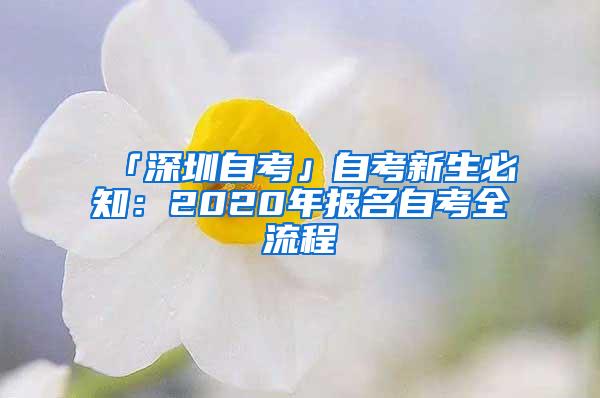 「深圳自考」自考新生必知：2020年报名自考全流程